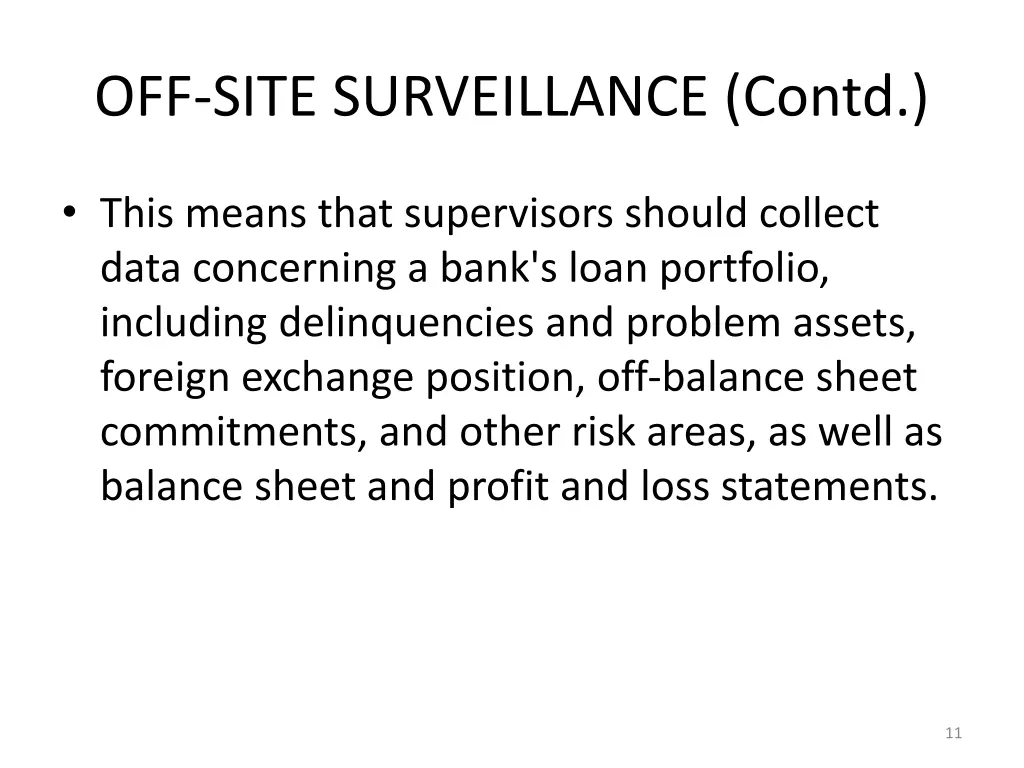 OFF-SITE SURVEILLANCE (Contd.)

• This means that supervisors should collect data concerning a bank's loan portfolio, including delinquencies and problem assets, foreign exchange position, off-balance sheet commitments, and other risk areas, as well as balance sheet and profit and loss statements.

11